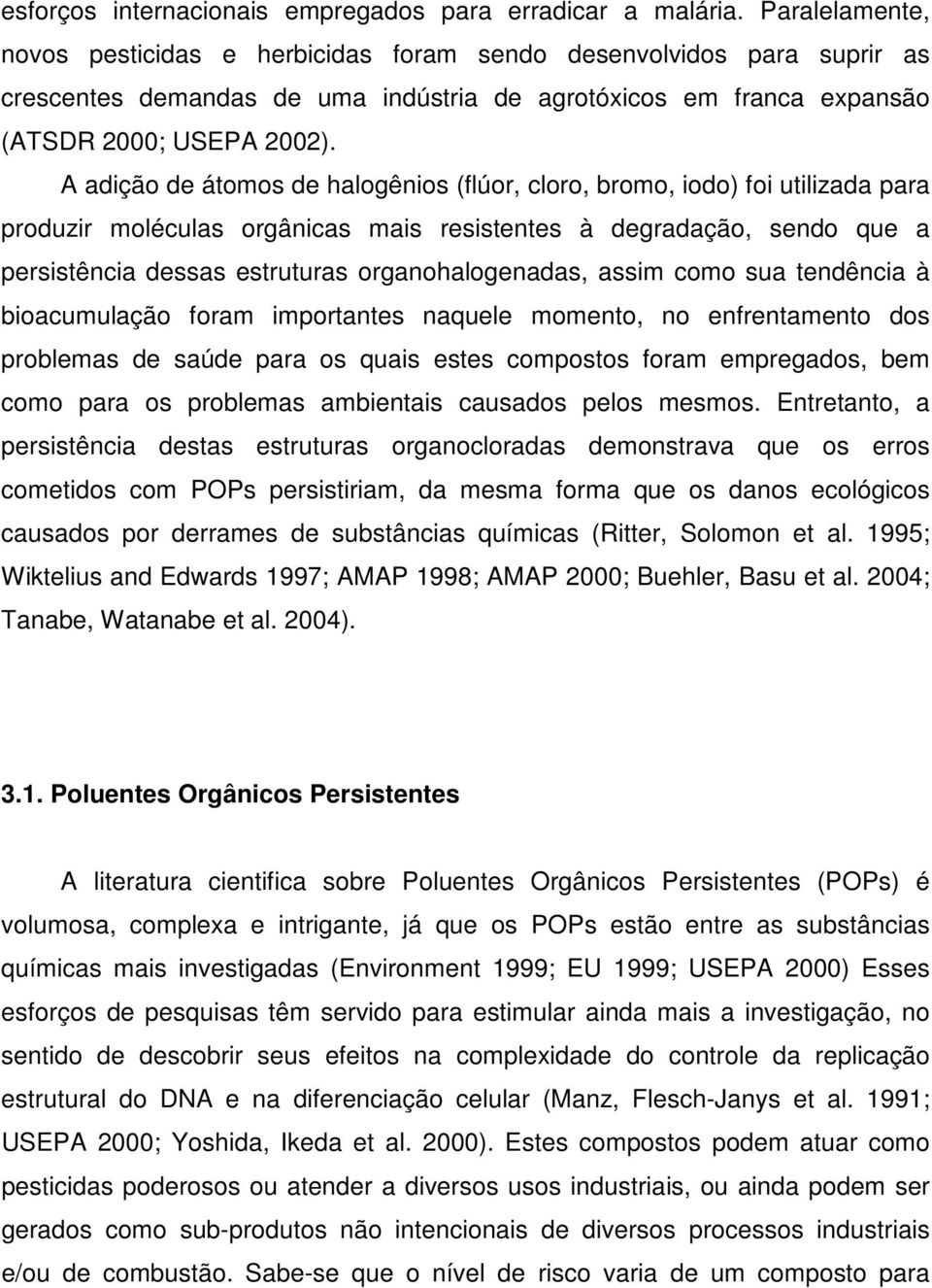 esforços internacionais empregados para erradicar a malária. Paralelamente, novos pesticidas e herbicidas foram sendo desenvolvidos para suprir as crescentes demandas de uma indústria de agrotóxicos em franca expansão (ATSDR 2000; USEPA 2002).

A adição de átomos de halogênios (flúor, cloro, bromo, iodo) foi utilizada para produzir moléculas orgânicas mais resistentes à degradação, sendo que a persistência dessas estruturas organohalogenadas, assim como sua tendência à bioacumulação foram importantes naquele momento, no enfrentamento dos problemas de saúde para os quais estes compostos foram empregados, bem como para os problemas ambientais causados pelos mesmos. Entretanto, a persistência destas estruturas organocloradas demonstrava que os erros cometidos com POPs persistiriam, da mesma forma que os danos ecológicos causados por derrames de substâncias químicas (Ritter, Solomon et al. 1995; Wiktelius and Edwards 1997; AMAP 1998; AMAP 2000; Buehler, Basu et al. 2004; Tanabe, Watanabe et al. 2004).

3.1. Poluentes Orgânicos Persistentes

A literatura cientifica sobre Poluentes Orgânicos Persistentes (POPs) é volumosa, complexa e intrigante, já que os POPs estão entre as substâncias químicas mais investigadas (Environment 1999; EU 1999; USEPA 2000) Esses esforços de pesquisas têm servido para estimular ainda mais a investigação, no sentido de descobrir seus efeitos na complexidade do controle da replicação estrutural do DNA e na diferenciação celular (Manz, Flesch-Janys et al. 1991; USEPA 2000; Yoshida, Ikeda et al. 2000). Estes compostos podem atuar como pesticidas poderosos ou atender a diversos usos industriais, ou ainda podem ser gerados como sub-produtos não intencionais de diversos processos industriais e/ou de combustão. Sabe-se que o nível de risco varia de um composto para